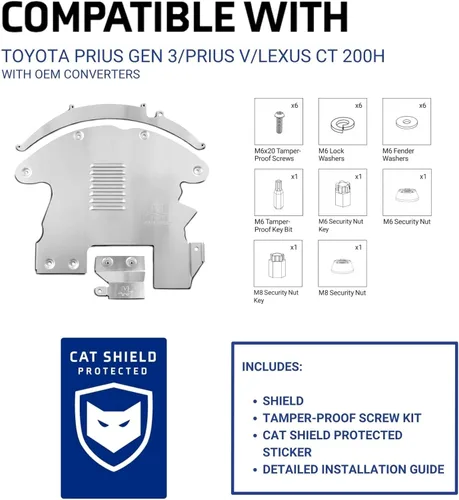 COMPATIBLE WITH

TOYOTA PRIUS GEN 3/PRIUS V/LEXUS CT 200H
WITH OEM CONVERTERS

x6
M6x20 Tamper-Proof Screws

x6
M6 Lock Washers

x6
M6 Fender Washers

x1
M6 Tamper-Proof Key Bit

x1
M6 Security Nut Key

x1
M6 Security Nut

x1
M8 Security Nut Key

x1
M8 Security Nut

CAT SHIELD
PROTECTED

INCLUDES:

• SHIELD
• TAMPER-PROOF SCREW KIT
• CAT SHIELD PROTECTED STICKER
• DETAILED INSTALLATION GUIDE